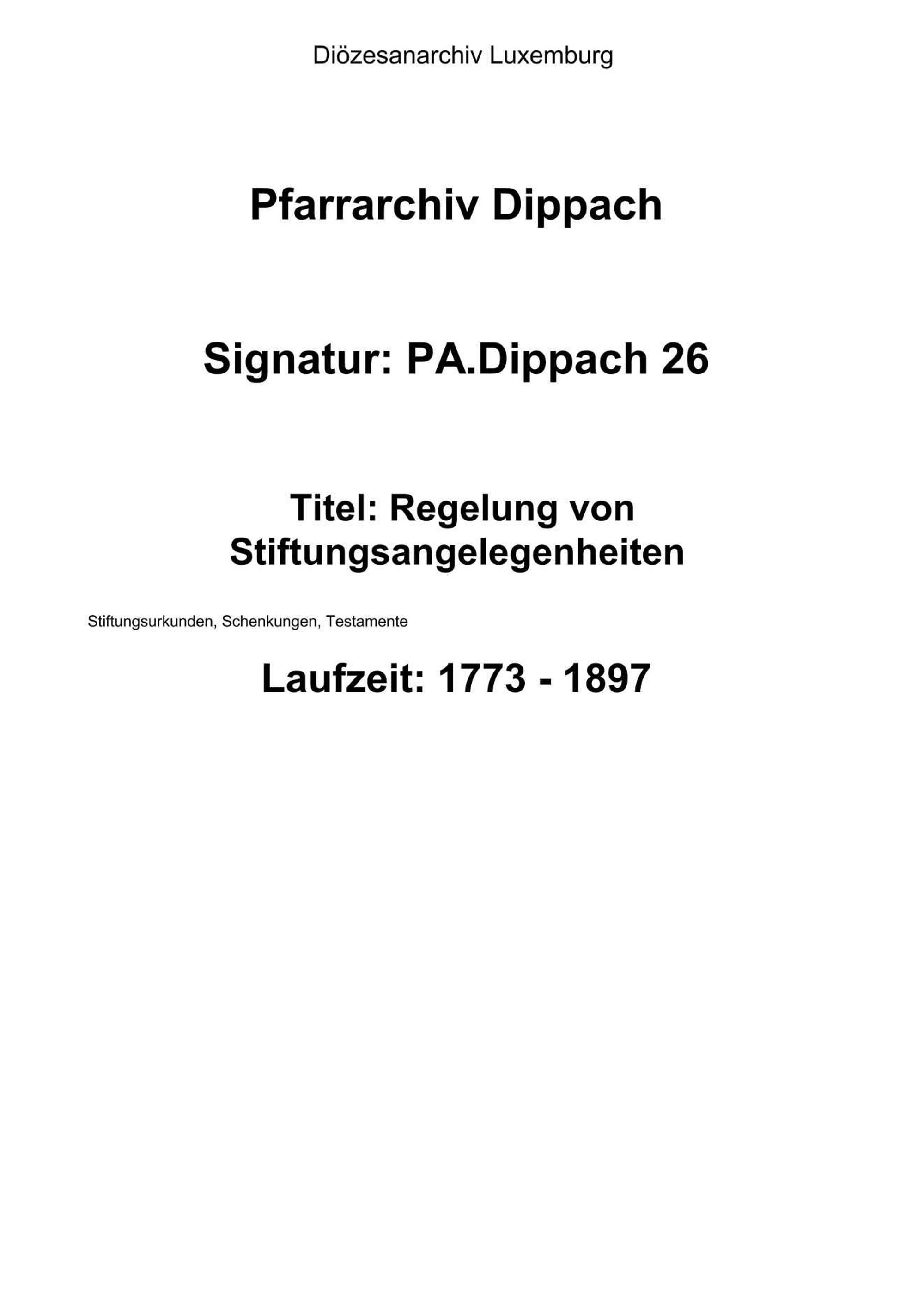 Diözesanarchiv Luxemburg

Pfarrarchiv Dippach

Signatur: PA.Dippach 26

Titel: Regelung von Stiftungsangelegenheiten

Stiftungsurkunden, Schenkungen, Testamente

Laufzeit: 1773 - 1897